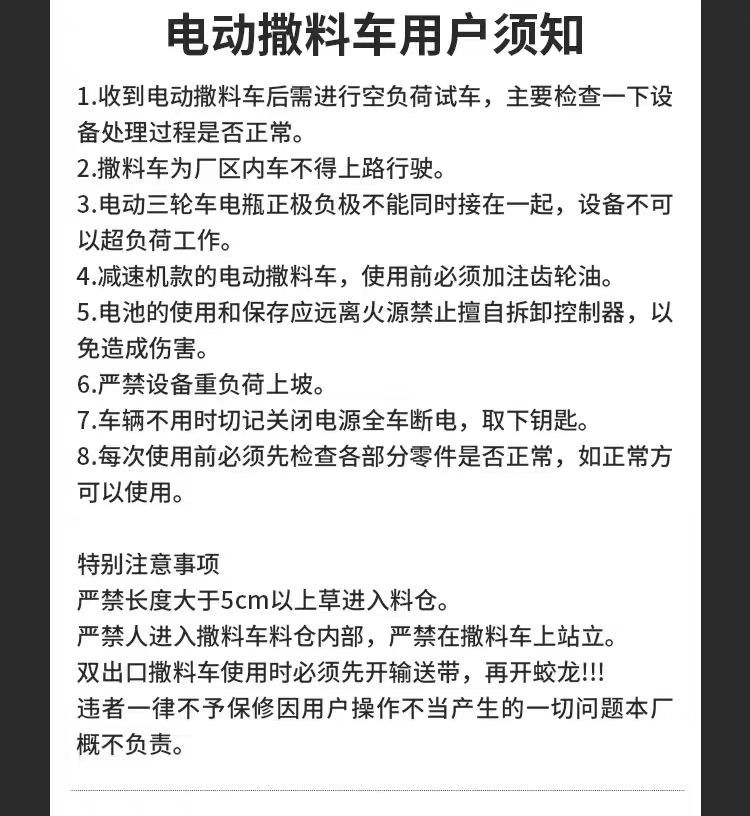 电动撒料车用户须知

1.收到电动撒料车后需进行空负荷试车，主要检查一下设备处理过程是否正常。
2.撒料车为厂区内车不得上路行驶。
3.电动三轮车电瓶正极负极不能同时接在一起，设备不可以超负荷工作。
4.减速机款的电动撒料车，使用前必须加注齿轮油。
5.电池的使用和保存应远离火源禁止擅自拆卸控制器，以免造成伤害。
6.严禁设备重负荷上坡。
7.车辆不用时切记关闭电源全车断电，取下钥匙。
8.每次使用前必须先检查各部分零件是否正常，如正常方可以使用。

特别注意事项
严禁长度大于5cm以上草进入料仓。
严禁人进入撒料车料仓内部，严禁在撒料车上站立。
双出口撒料车使用时必须先开输送带，再开蛟龙!!!
违者一律不予保修因用户操作不当产生的一切问题本厂概不负责。